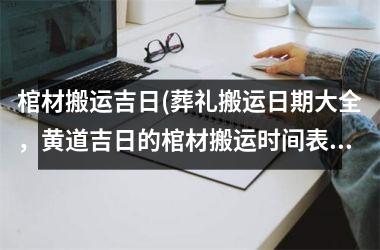 棺材搬运吉日(葬礼搬运日期大全，黄道吉日的棺材搬运时间表...